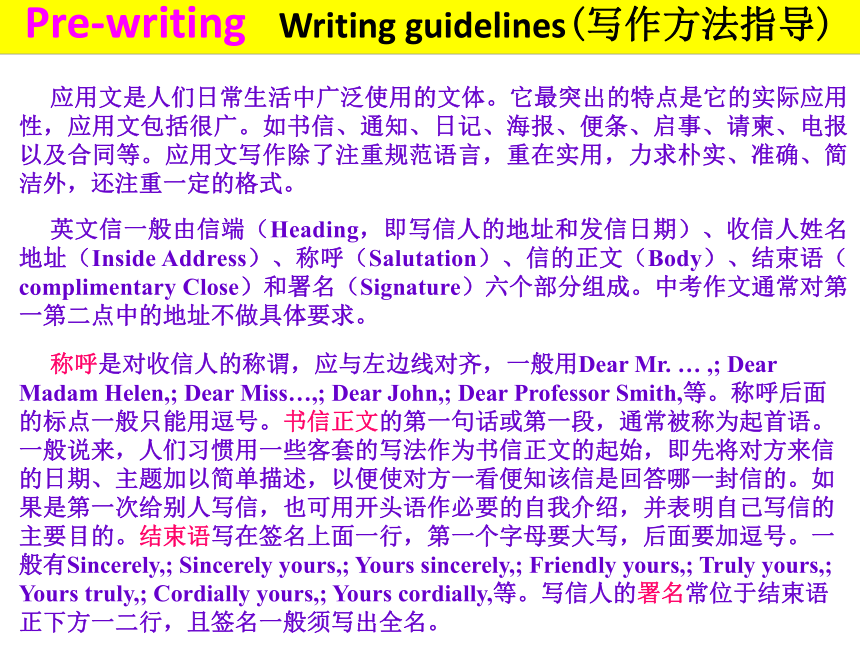 Pre-writing Writing guidelines（写作方法指导）

应用文是人们日常生活中广泛使用的文体。它最突出的特点是它的实际应用性，应用文包括很广。如书信、通知、日记、海报、便条、启事、请柬、电报以及合同等。应用文写作除了注重规范语言，重在实用，力求朴实、准确、简洁外，还注重一定的格式。

英文信一般由信端（Heading，即写信人的地址和发信日期）、收信人姓名地址（Inside Address）、称呼（Salutation）、信的正文（Body）、结束语（complimentary Close）和署名（Signature）六个部分组成。中考作文通常对第一第二点中的地址不做具体要求。

称呼是对收信人的称谓，应与左边线对齐，一般用Dear Mr. … ,; Dear Madam Helen,; Dear Miss…,; Dear John,; Dear Professor Smith,等。称呼后面的标点一般只能用逗号。书信正文的第一句话或第一段，通常被称为起首语。一般说来，人们习惯用一些客套的写法作为书信正文的起始，即先将对方来信的日期、主题加以简单描述，以便使对方一看便知该信是回答哪一封信的。如果是第一次给别人写信，也可用开头语作必要的自我介绍，并表明自己写信的主要目的。结束语写在签名上面一行，第一个字母要大写，后面要加逗号。一般有Sincerely,; Sincerely yours,; Yours sincerely,; Friendly yours,; Truly yours,; Yours truly,; Cordially yours,; Yours cordially,等。写信人的署名常位于结束语正下方一二行，且签名一般须写出全名。